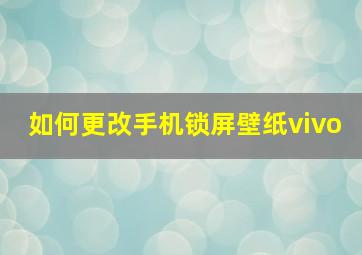 如何更改手机锁屏壁纸vivo